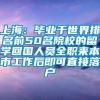 上海：毕业于世界排名前50名院校的留学回国人员全职来本市工作后即可直接落户